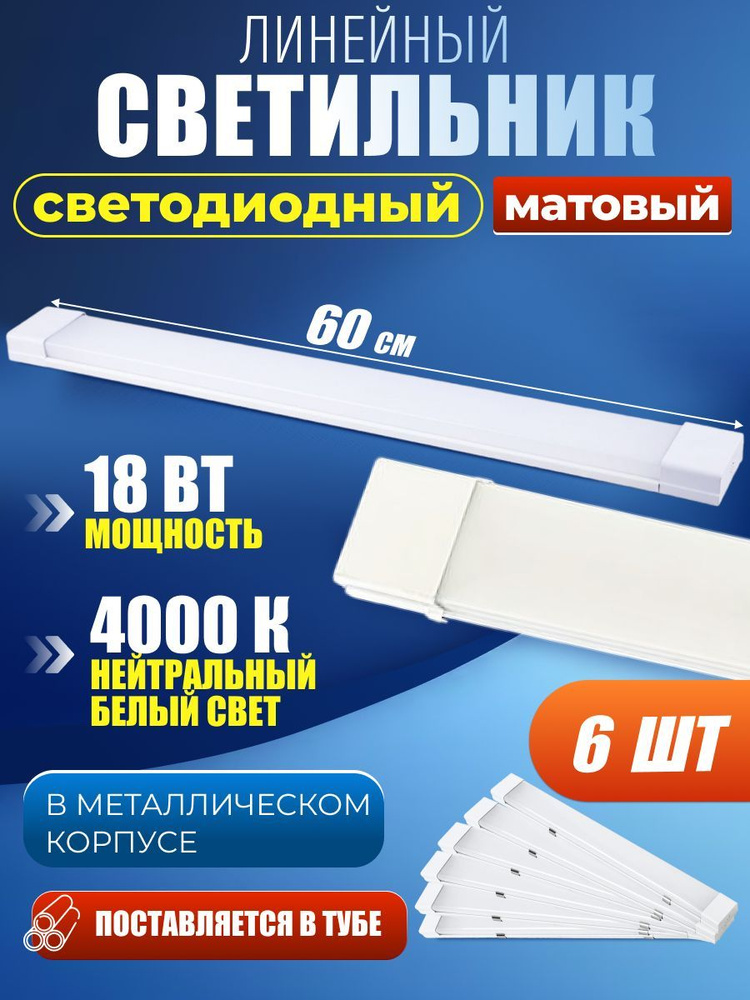 ЛИНЕЙНЫЙ
СВЕТИЛЬНИК

светодиодный

матовый

60 см

18 ВТ
МОЩНОСТЬ

4000 К
НЕЙТРАЛЬНЫЙ БЕЛЫЙ СВЕТ

6 ШТ

В МЕТАЛЛИЧЕСКОМ КОРПУСЕ

ПОСТАВЛЯЕТСЯ В ТУБЕ